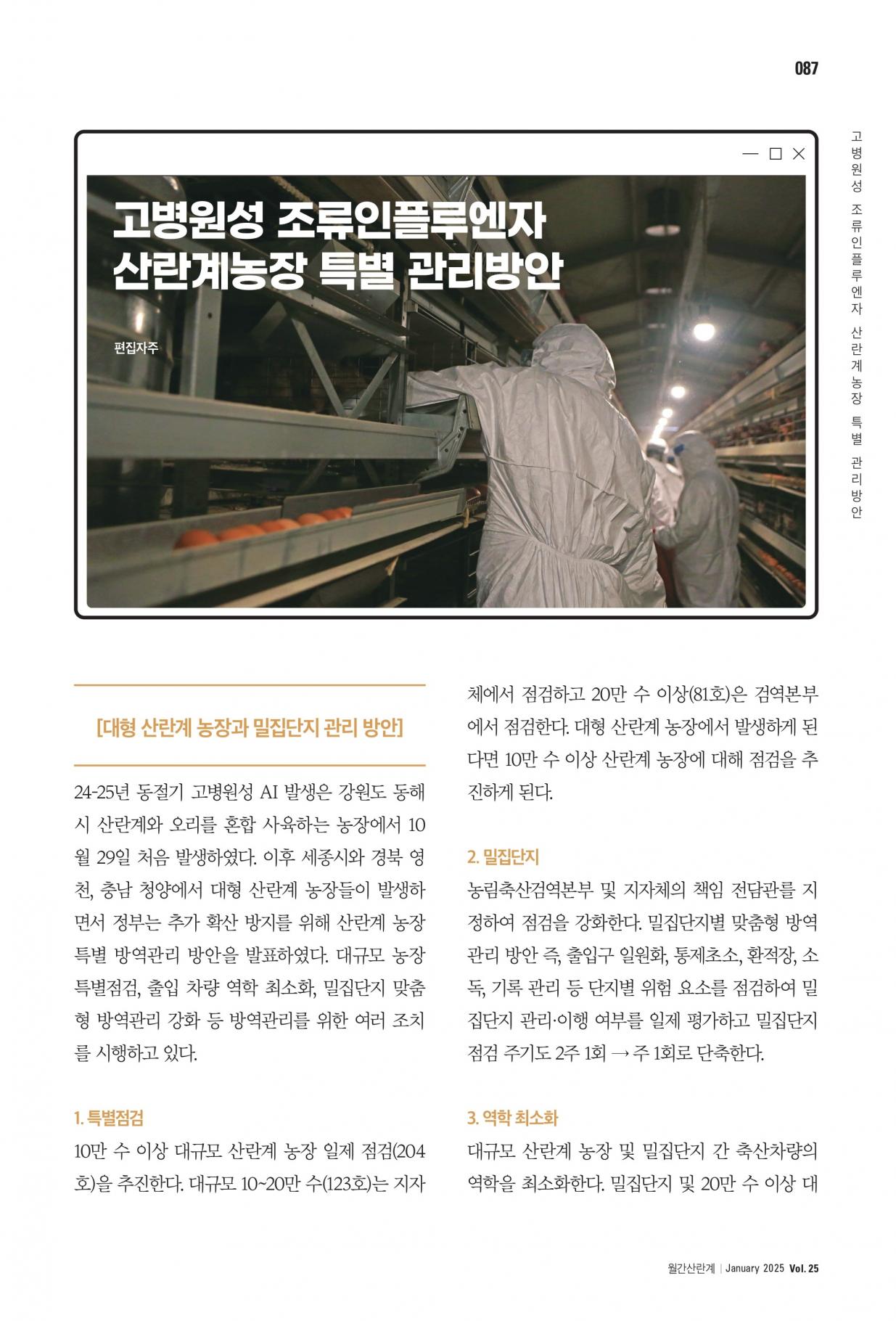 087

고병원성 조류인플루엔자 산란계농장 특별 관리방안

고병원성 조류인플루엔자
산란계농장 특별 관리방안

편집자주

[대형 산란계 농장과 밀집단지 관리 방안]

24-25년 동절기 고병원성 AI 발생은 강원도 동해시 산란계와 오리를 혼합 사육하는 농장에서 10월 29일 처음 발생하였다. 이후 세종시와 경북 영천, 충남 청양에서 대형 산란계 농장들이 발생하면서 정부는 추가 확산 방지를 위해 산란계 농장 특별 방역관리 방안을 발표하였다. 대규모 농장 특별점검, 출입 차량 역학 최소화, 밀집단지 맞춤형 방역관리 강화 등 방역관리를 위한 여러 조치를 시행하고 있다.

1. 특별점검
10만 수 이상 대규모 산란계 농장 일제 점검(204호)을 추진한다. 대규모 10~20만 수(123호)는 지자체에서 점검하고 20만 수 이상(81호)은 검역본부에서 점검한다. 대형 산란계 농장에서 발생하게 된다면 10만 수 이상 산란계 농장에 대해 점검을 추진하게 된다.

2. 밀집단지
농림축산검역본부 및 지자체의 책임 전담관를 지정하여 점검을 강화한다. 밀집단지별 맞춤형 방역관리 방안 즉, 출입구 일원화, 통제초소, 환적장, 소독, 기록 관리 등 단지별 위험 요소를 점검하여 밀집단지 관리·이행 여부를 일제 평가하고 밀집단지 점검 주기도 2주 1회 → 주 1회로 단축한다.

3. 역학 최소화
대규모 산란계 농장 및 밀집단지 간 축산차량의 역학을 최소화한다. 밀집단지 및 20만 수 이상 대

월간산란계 | January 2025 Vol. 25